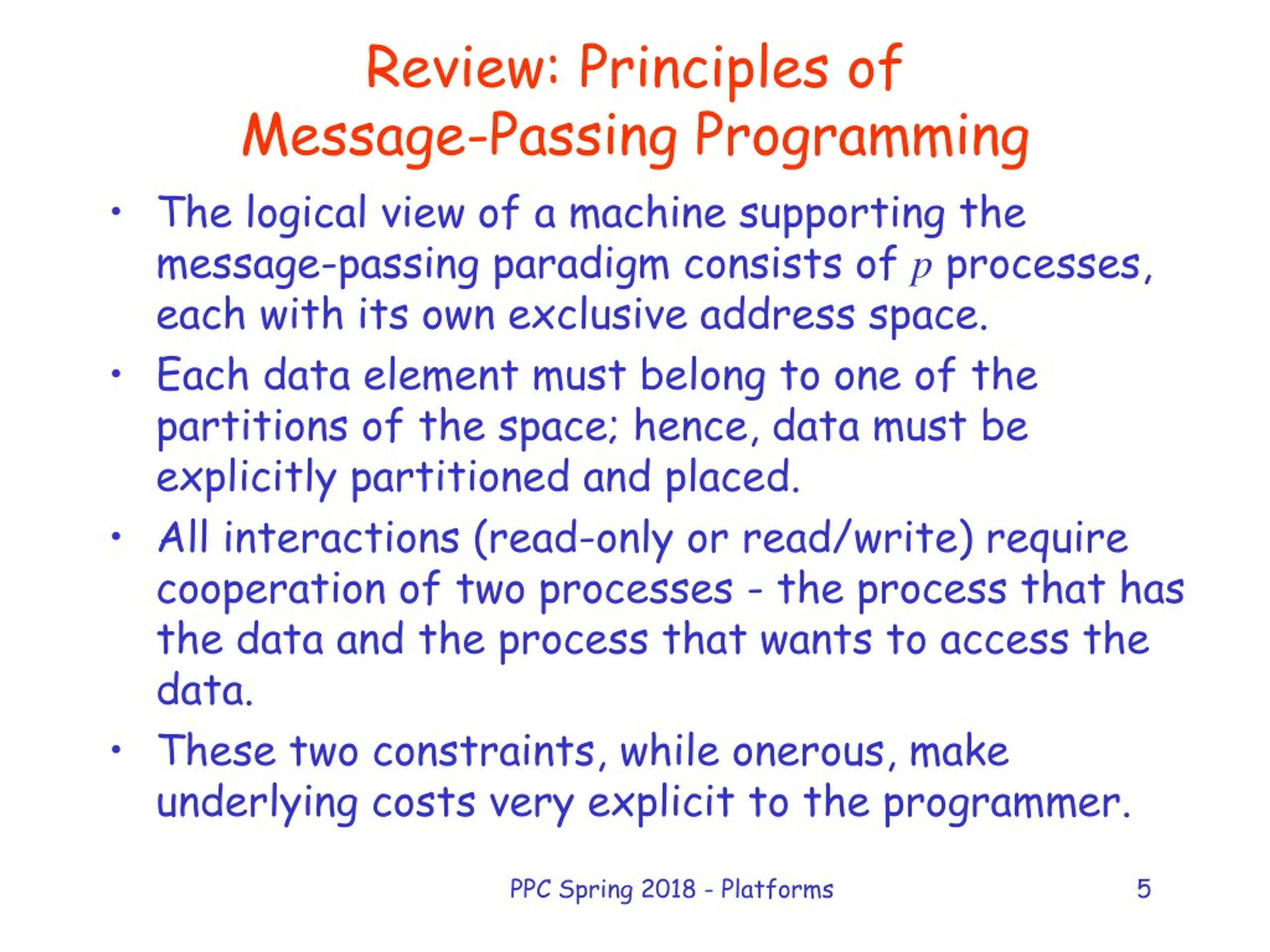 Review: Principles of Message-Passing Programming

• The logical view of a machine supporting the message-passing paradigm consists of $p$ processes, each with its own exclusive address space.

• Each data element must belong to one of the partitions of the space; hence, data must be explicitly partitioned and placed.

• All interactions (read-only or read/write) require cooperation of two processes - the process that has the data and the process that wants to access the data.

• These two constraints, while onerous, make underlying costs very explicit to the programmer.

PPC Spring 2018 - Platforms 5